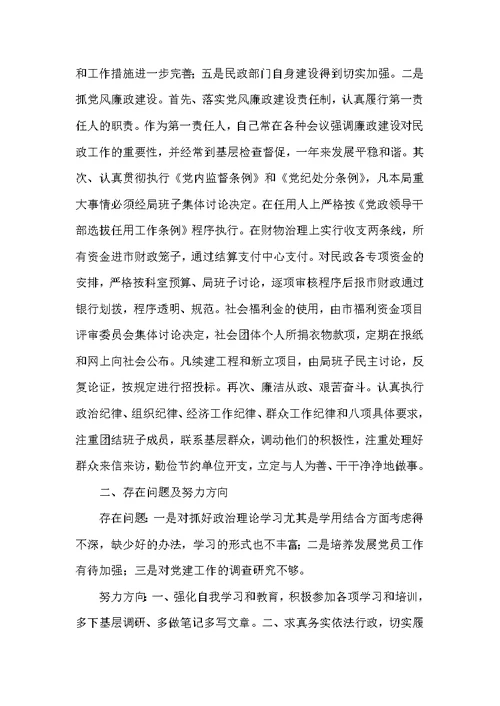 和工作措施进一步完善；五是民政部门自身建设得到切实加强。二是抓党风廉政建设。首先、落实党风廉政建设责任制，认真履行第一责任人的职责。作为第一责任人，自己常在各种会议强调廉政建设对民政工作的重要性，并经常到基层检查督促，一年来发展平稳和谐。其次、认真贯彻执行《党内监督条例》和《党纪处分条例》，凡本局重大事情必须经局班子集体讨论决定。在任用人上严格按《党政领导干部选拔任用工作条例》程序执行。在财物治理上实行收支两条线，所有资金进市财政笼子，通过结算支付中心支付。对民政各专项资金的安排，严格按科室预算、局班子讨论，逐项审核程序后报市财政通过银行划拨，程序透明、规范。社会福利金的使用，由市福利资金项目评审委员会集体讨论决定，社会团体个人所捐衣物款项，定期在报纸和网上向社会公布。凡续建工程和新立项目，由局班子民主讨论，反复论证，按规定进行招投标。再次、廉洁从政、艰苦奋斗。认真执行政治纪律、组织纪律、经济工作纪律、群众工作纪律和八项具体要求，注重团结班子成员，联系基层群众，调动他们的积极性，注重处理好群众来信来访，勤俭节约单位开支，立定与人为善、干干净净地做事。

二、存在问题及努力方向

存在问题：一是对抓好政治理论学习尤其是学用结合方面考虑得不深，缺少好的办法，学习的形式也不丰富；二是培养发展党员工作有待加强；三是对党建工作的调查研究不够。

努力方向：一、强化自我学习和教育，积极参加各项学习和培训，多下基层调研、多做笔记多写文章。二、求真务实依法行政，切实履